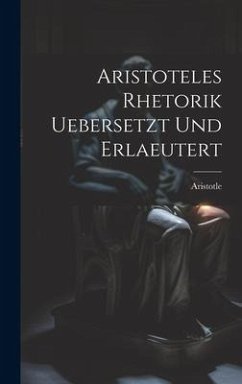 Aristoteles Rhetorik Uebersetzt Und Erlaeutert

Aristotle